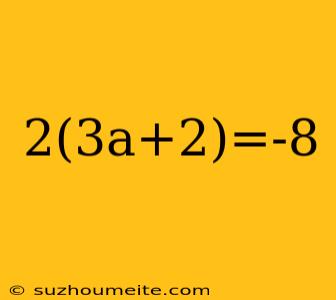 $2(3a+2)=-8$

© suzhoumeite.com